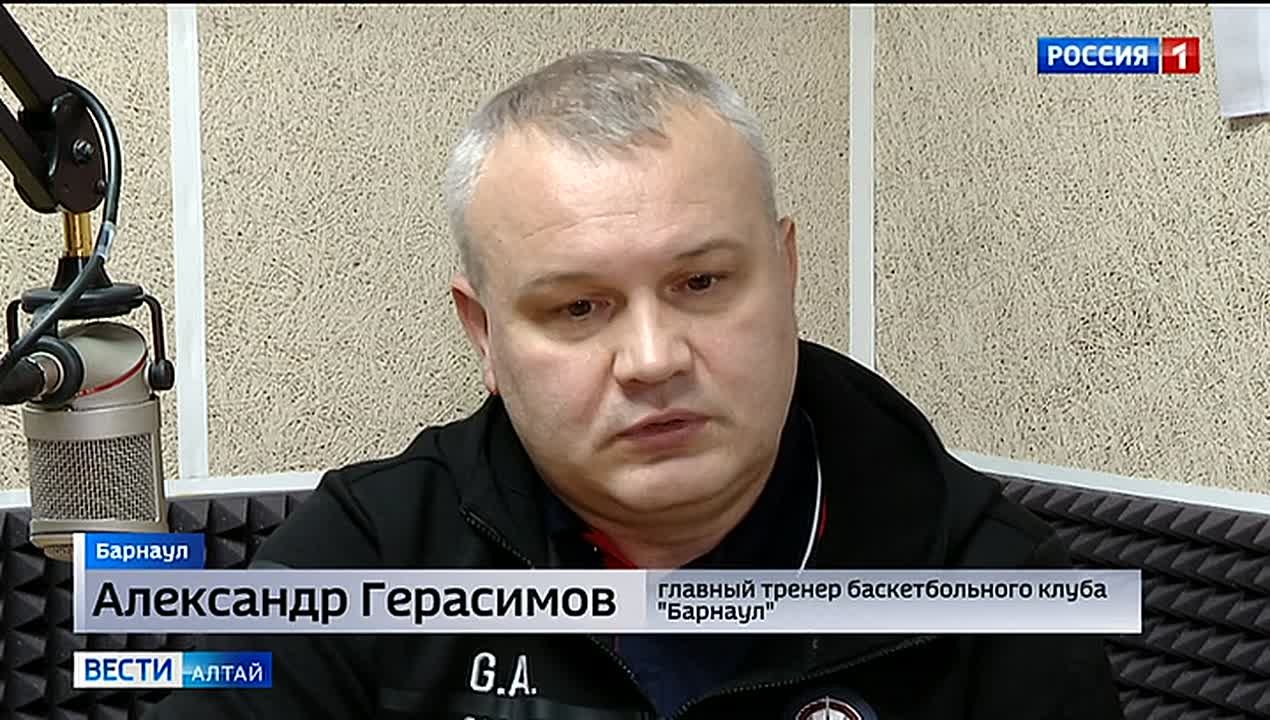 РОССИЯ 1

Барнаул

Александр Герасимов

главный тренер баскетбольного клуба "Барнаул"

ВЕСТИ АЛТАЙ

G.A.